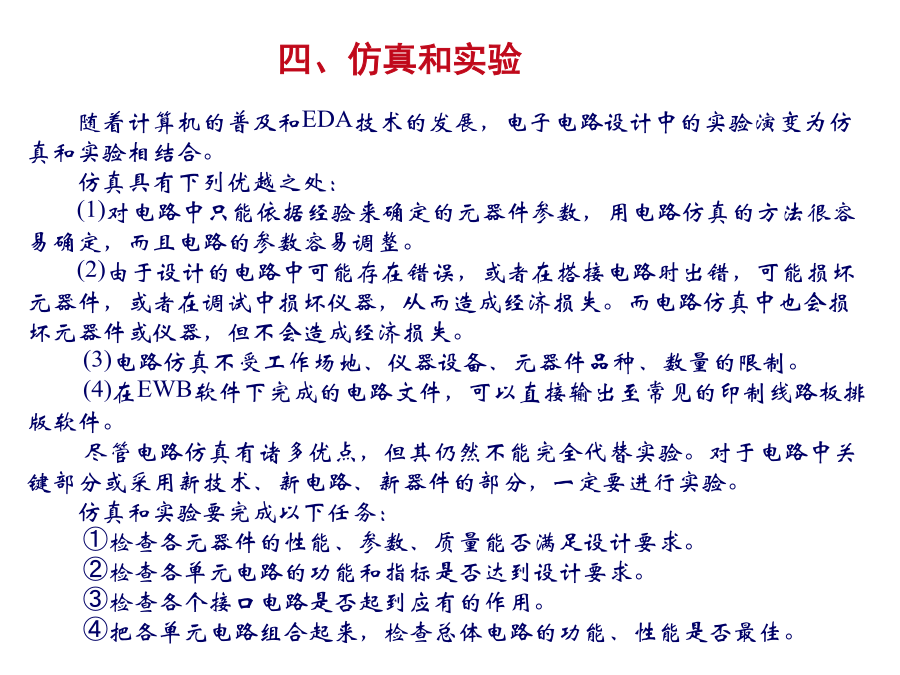 四、仿真和实验

随着计算机的普及和EDA技术的发展，电子电路设计中的实验演变为仿真和实验相结合。

仿真具有下列优越之处：

(1)对电路中只能依据经验来确定的元器件参数，用电路仿真的方法很容易确定，而且电路的参数容易调整。

(2)由于设计的电路中可能存在错误，或者在搭接电路时出错，可能损坏元器件，或者在调试中损坏仪器，从而造成经济损失。而电路仿真中也会损坏元器件或仪器，但不会造成经济损失。

(3)电路仿真不受工作场地、仪器设备、元器件品种、数量的限制。

(4)在EWB软件下完成的电路文件，可以直接输出至常见的印制线路板排版软件。

尽管电路仿真有诸多优点，但其仍然不能完全代替实验。对于电路中关键部分或采用新技术、新电路、新器件的部分，一定要进行实验。

仿真和实验要完成以下任务：

①检查各元器件的性能、参数、质量能否满足设计要求。

②检查各单元电路的功能和指标是否达到设计要求。

③检查各个接口电路是否起到应有的作用。

④把各单元电路组合起来，检查总体电路的功能、性能是否最佳。